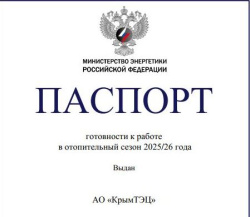 МИНИСТЕРСТВО ЭНЕРГЕТИКИ
РОССИЙСКОЙ ФЕДЕРАЦИИ

ПАСПОРТ

готовности к работе
в отопительный сезон 2025/26 года

Выдан

АО «КрымТЭЦ»